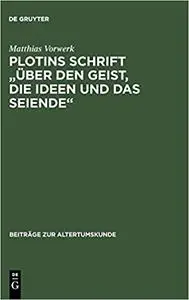 DE GRUYTER

Matthias Vorwerk

PLOTINS SCHRIFT „ÜBER DEN GEIST, DIE IDEEN UND DAS SEIENDE“

BEITRÄGE ZUR ALTERTUMSKUNDE

DE G